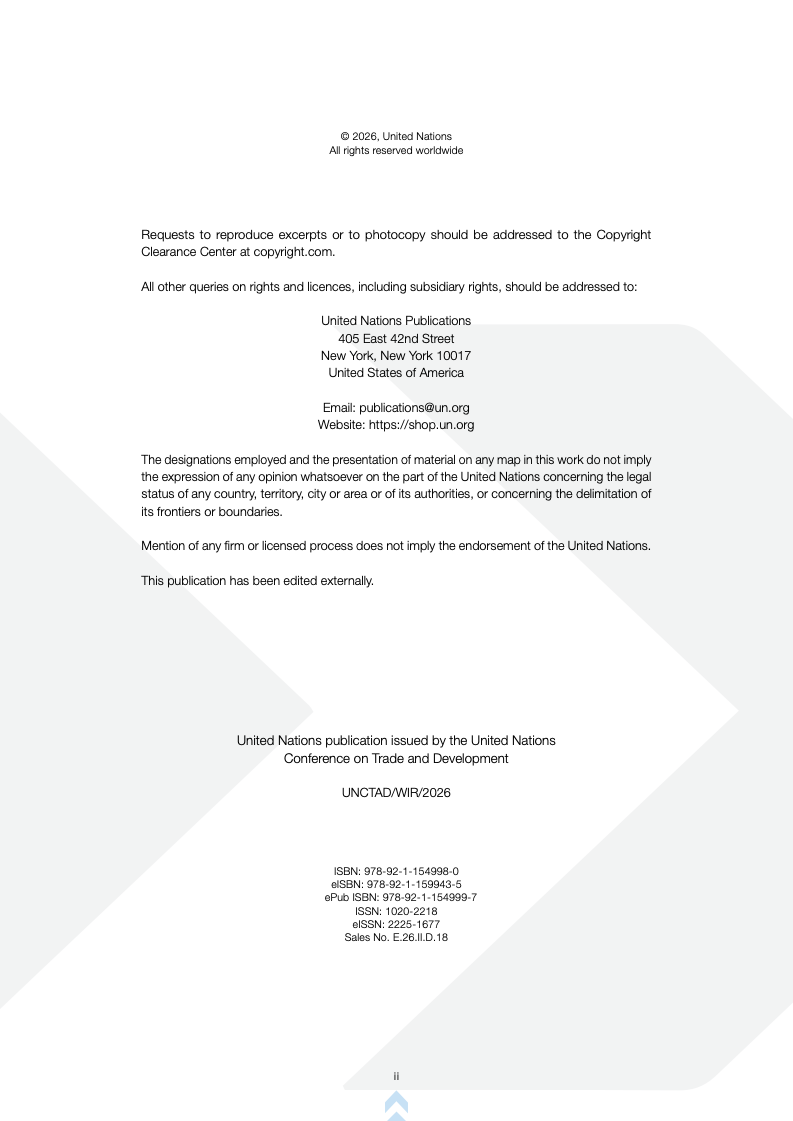 © 2026, United Nations
All rights reserved worldwide

Requests to reproduce excerpts or to photocopy should be addressed to the Copyright Clearance Center at copyright.com.

All other queries on rights and licences, including subsidiary rights, should be addressed to:

United Nations Publications
405 East 42nd Street
New York, New York 10017
United States of America

Email: publications@un.org
Website: https://shop.un.org

The designations employed and the presentation of material on any map in this work do not imply the expression of any opinion whatsoever on the part of the United Nations concerning the legal status of any country, territory, city or area or of its authorities, or concerning the delimitation of its frontiers or boundaries.

Mention of any firm or licensed process does not imply the endorsement of the United Nations.

This publication has been edited externally.

United Nations publication issued by the United Nations
Conference on Trade and Development

UNCTAD/WIR/2026

ISBN: 978-92-1-154998-0
eISBN: 978-92-1-159943-5
ePub ISBN: 978-92-1-154999-7
ISSN: 1020-2218
eISSN: 2225-1677
Sales No. E.26.II.D.18

ii